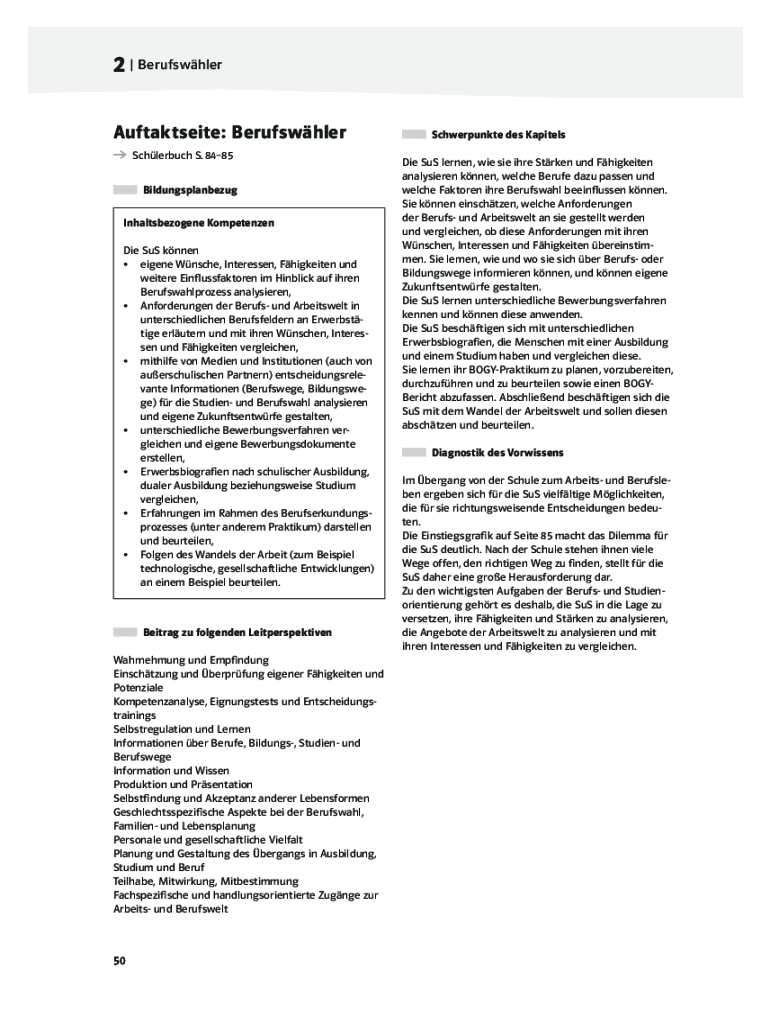 2 | Berufswähler

Auftaktseite: Berufswähler

→ Schülerbuch S. 84–85

Bildungsplanbezug

Inhaltsbezogene Kompetenzen

Die SuS können
• eigene Wünsche, Interessen, Fähigkeiten und weitere Einflussfaktoren im Hinblick auf ihren Berufswahlprozess analysieren,
• Anforderungen der Berufs- und Arbeitswelt in unterschiedlichen Berufsfeldern an Erwerbstätige erläutern und mit ihren Wünschen, Interessen und Fähigkeiten vergleichen,
• mithilfe von Medien und Institutionen (auch von außerschulischen Partnern) entscheidungsrelevante Informationen (Berufswege, Bildungswege) für die Studien- und Berufswahl analysieren und eigene Zukunftsentwürfe gestalten,
• unterschiedliche Bewerbungsverfahren vergleichen und eigene Bewerbungsdokumente erstellen,
• Erwerbsbiografien nach schulischer Ausbildung, dualer Ausbildung beziehungsweise Studium vergleichen,
• Erfahrungen im Rahmen des Berufserkundungsprozesses (unter anderem Praktikum) darstellen und beurteilen,
• Folgen des Wandels der Arbeit (zum Beispiel technologische, gesellschaftliche Entwicklungen) an einem Beispiel beurteilen.

Beitrag zu folgenden Leitperspektiven

Wahrnehmung und Empfindung
Einschätzung und Überprüfung eigener Fähigkeiten und Potenziale
Kompetenzanalyse, Eignungstests und Entscheidungstrainings
Selbstregulation und Lernen
Informationen über Berufe, Bildungs-, Studien- und Berufswege
Information und Wissen
Produktion und Präsentation
Selbstfindung und Akzeptanz anderer Lebensformen
Geschlechtsspezifische Aspekte bei der Berufswahl, Familien- und Lebensplanung
Personale und gesellschaftliche Vielfalt
Planung und Gestaltung des Übergangs in Ausbildung, Studium und Beruf
Teilhabe, Mitwirkung, Mitbestimmung
Fachspezifische und handlungsorientierte Zugänge zur Arbeits- und Berufswelt

Schwerpunkte des Kapitels

Die SuS lernen, wie sie ihre Stärken und Fähigkeiten analysieren können, welche Berufe dazu passen und welche Faktoren ihre Berufswahl beeinflussen können. Sie können einschätzen, welche Anforderungen der Berufs- und Arbeitswelt an sie gestellt werden und vergleichen, ob diese Anforderungen mit ihren Wünschen, Interessen und Fähigkeiten übereinstimmen. Sie lernen, wie und wo sie sich über Berufs- oder Bildungswege informieren können, und können eigene Zukunftsentwürfe gestalten.
Die SuS lernen unterschiedliche Bewerbungsverfahren kennen und können diese anwenden.
Die SuS beschäftigen sich mit unterschiedlichen Erwerbsbiografien, die Menschen mit einer Ausbildung und einem Studium haben und vergleichen diese.
Sie lernen ihr BOGY-Praktikum zu planen, vorzubereiten, durchzuführen und zu beurteilen sowie einen BOGY-Bericht abzufassen. Abschließend beschäftigen sich die SuS mit dem Wandel der Arbeitswelt und sollen diesen abschätzen und beurteilen.

Diagnostik des Vorwissens

Im Übergang von der Schule zum Arbeits- und Berufsleben ergeben sich für die SuS vielfältige Möglichkeiten, die für sie richtungsweisende Entscheidungen bedeuten.
Die Einstiegsgrafik auf Seite 85 macht das Dilemma für die SuS deutlich. Nach der Schule stehen ihnen viele Wege offen, den richtigen Weg zu finden, stellt für die SuS daher eine große Herausforderung dar.
Zu den wichtigsten Aufgaben der Berufs- und Studienorientierung gehört es deshalb, die SuS in die Lage zu versetzen, ihre Fähigkeiten und Stärken zu analysieren, die Angebote der Arbeitswelt zu analysieren und mit ihren Interessen und Fähigkeiten zu vergleichen.

50